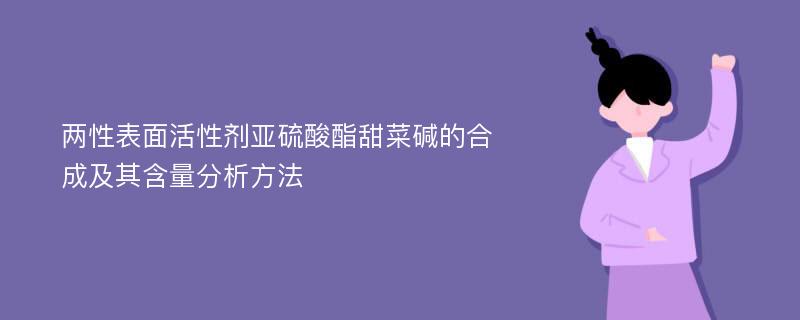 两性表面活性剂亚硫酸酯甜菜碱的合成及其含量分析方法